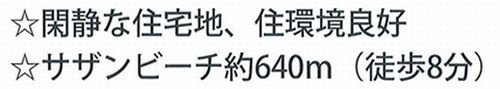 ☆閑静な住宅地、住環境良好
☆サザンビーチ約640m（徒歩8分）